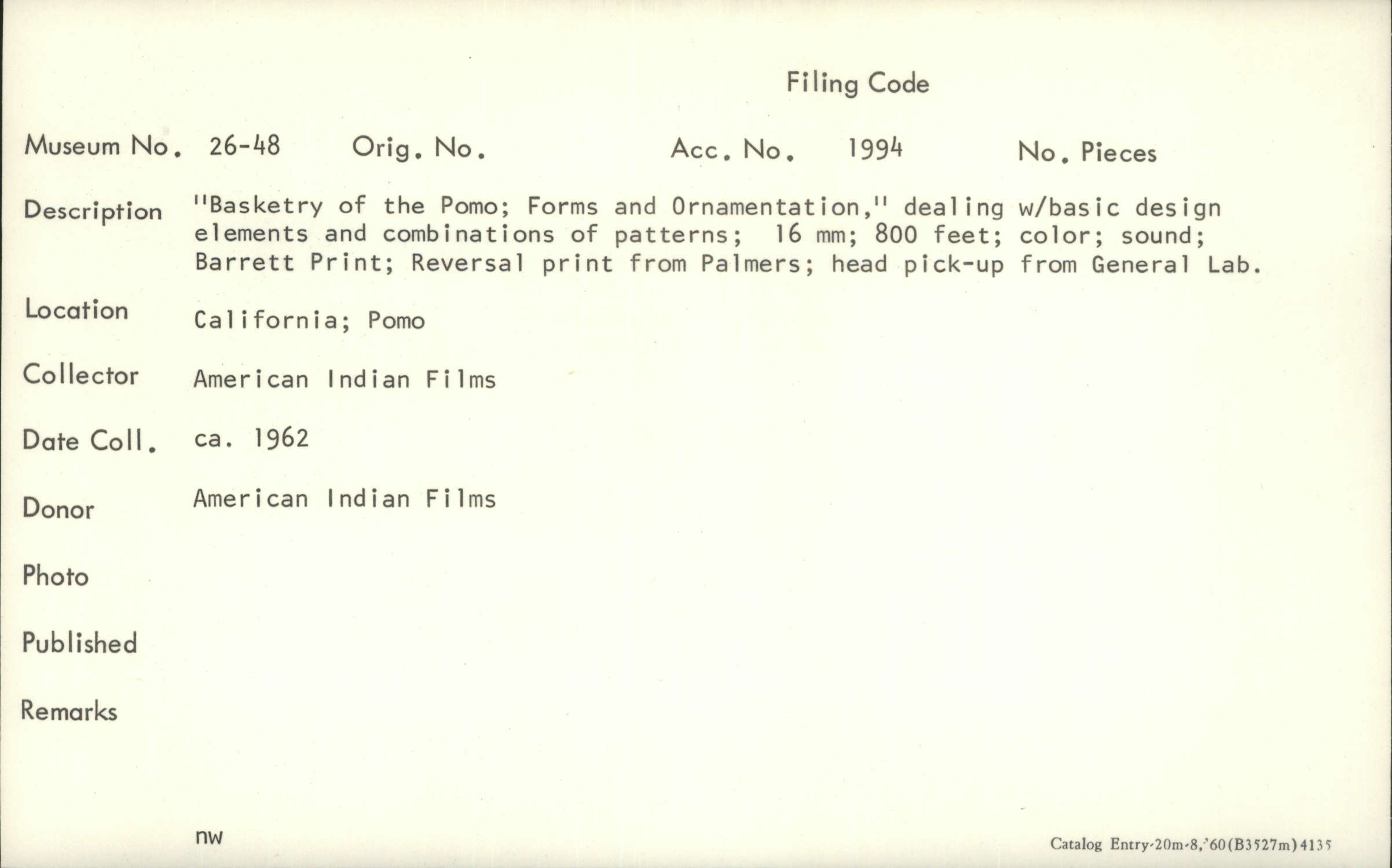 Filing Code

Museum No. 26-48   Orig. No.   Acc. No. 1994   No. Pieces

Description "Basketry of the Pomo; Forms and Ornamentation," dealing w/basic design elements and combinations of patterns; 16 mm; 800 feet; color; sound; Barrett Print; Reversal print from Palmers; head pick-up from General Lab.

Location California; Pomo

Collector American Indian Films

Date Coll. ca. 1962

Donor American Indian Films

Photo

Published

Remarks

nw

Catalog Entry-20m-8,'60(B3527m)4135